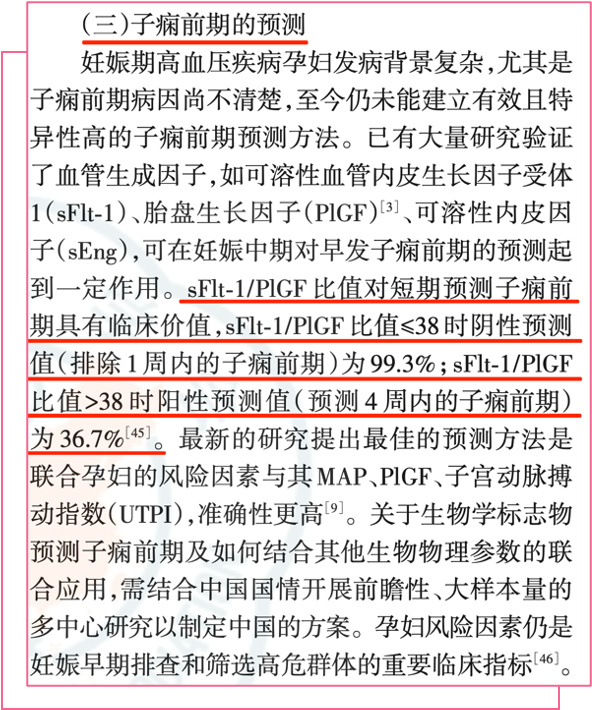 (三)子痫前期的预测

妊娠期高血压疾病孕妇发病背景复杂,尤其是子痫前期病因尚不清楚,至今仍未能建立有效且特异性高的子痫前期预测方法。已有大量研究验证了血管生成因子,如可溶性血管内皮生长因子受体1(sFlt-1)、胎盘生长因子(PlGF)$^{[3]}$、可溶性内皮因子(sEng),可在妊娠中期对早发子痫前期的预测起到一定作用。sFlt-1/PlGF比值对短期预测子痫前期具有临床价值,sFlt-1/PlGF比值≤38时阴性预测值(排除1周内的子痫前期)为99.3%;sFlt-1/PlGF比值>38时阳性预测值(预测4周内的子痫前期)为36.7%$^{[45]}$。最新的研究提出最佳的预测方法是联合孕妇的风险因素与其MAP、PlGF、子宫动脉搏动指数(UTPI),准确性更高$^{[9]}$。关于生物学标志物预测子痫前期及如何结合其他生物物理参数的联合应用,需结合中国国情开展前瞻性、大样本量的多中心研究以制定中国的方案。孕妇风险因素仍是妊娠早期排查和筛选高危群体的重要临床指标$^{[46]}$。